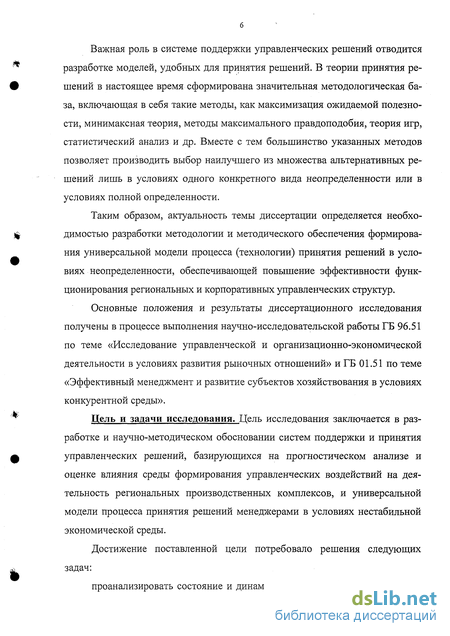 6

Важная роль в системе поддержки управленческих решений отводится разработке моделей, удобных для принятия решений. В теории принятия решений в настоящее время сформирована значительная методологическая база, включающая в себя такие методы, как максимизация ожидаемой полезности, минимаксная теория, методы максимального правдоподобия, теория игр, статистический анализ и др. Вместе с тем большинство указанных методов позволяет производить выбор наилучшего из множества альтернативных решений лишь в условиях одного конкретного вида неопределенности или в условиях полной определенности.

Таким образом, актуальность темы диссертации определяется необходимостью разработки методологии и методического обеспечения формирования универсальной модели процесса (технологии) принятия решений в условиях неопределенности, обеспечивающей повышение эффективности функционирования региональных и корпоративных управленческих структур.

Основные положения и результаты диссертационного исследования получены в процессе выполнения научно-исследовательской работы ГБ 96.51 по теме «Исследование управленческой и организационно-экономической деятельности в условиях развития рыночных отношений» и ГБ 01.51 по теме «Эффективный менеджмент и развитие субъектов хозяйствования в условиях конкурентной среды».

Цель и задачи исследования. Цель исследования заключается в разработке и научно-методическом обосновании систем поддержки и принятия управленческих решений, базирующихся на прогностическом анализе и оценке влияния среды формирования управленческих воздействий на деятельность региональных производственных комплексов, и универсальной модели процесса принятия решений менеджерами в условиях нестабильной экономической среды.

Достижение поставленной цели потребовало решения следующих задач:

проанализировать состояние и динам

dsLib.net
библиотека диссертаций